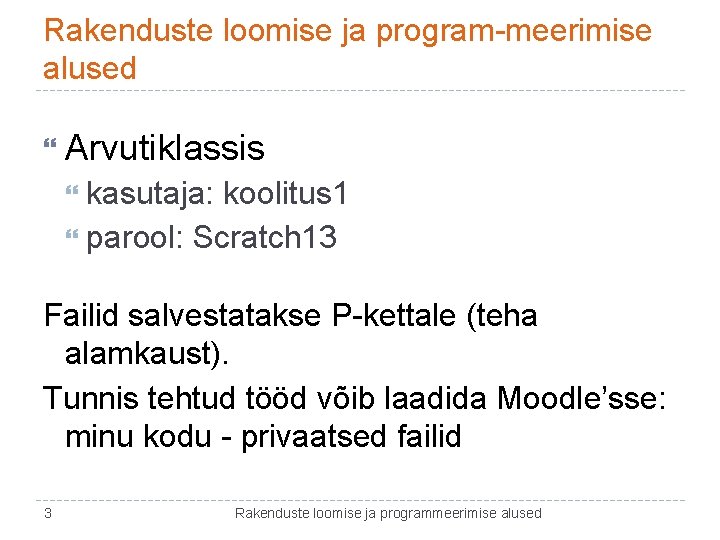 Rakenduste loomise ja program-meerimise alused

Arvutiklassis

kasutaja: koolitus1

parool: Scratch13

Failid salvestatakse P-kettale (teha alamkaust).

Tunnis tehtud tööd võib laadida Moodle’sse: minu kodu - privaatsed failid

3

Rakenduste loomise ja programmeerimise alused